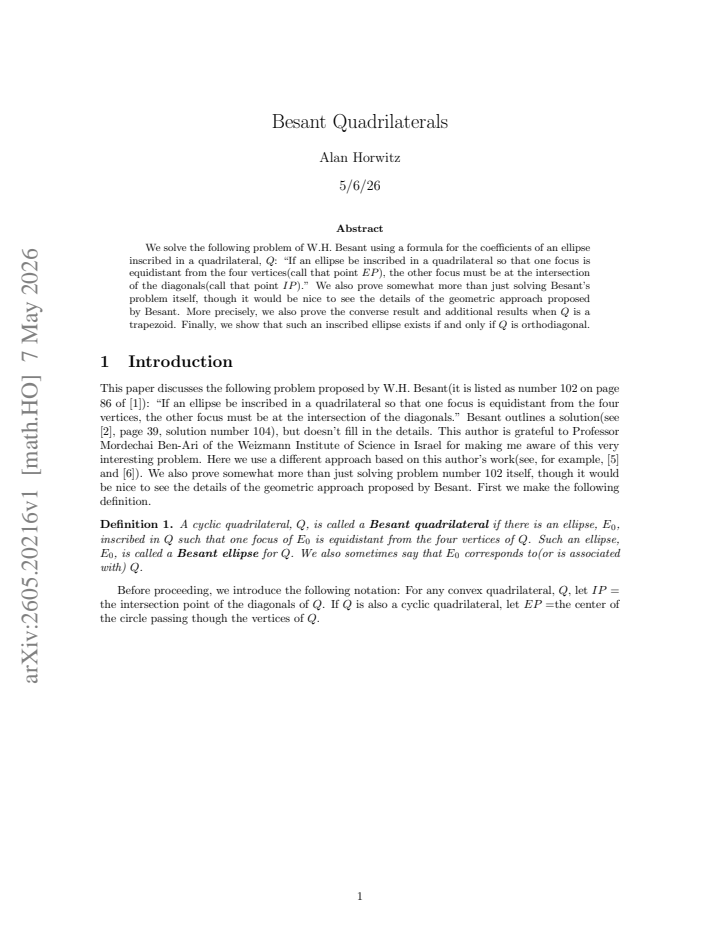 Besant Quadrilaterals

Alan Horwitz

5/6/26

Abstract

We solve the following problem of W.H. Besant using a formula for the coefficients of an ellipse inscribed in a quadrilateral, $Q$: "If an ellipse be inscribed in a quadrilateral so that one focus is equidistant from the four vertices(call that point $EP$), the other focus must be at the intersection of the diagonals(call that point $IP$)." We also prove somewhat more than just solving Besant's problem itself, though it would be nice to see the details of the geometric approach proposed by Besant. More precisely, we also prove the converse result and additional results when $Q$ is a trapezoid. Finally, we show that such an inscribed ellipse exists if and only if $Q$ is orthodiagonal.

1 Introduction

This paper discusses the following problem proposed by W.H. Besant(it is listed as number 102 on page 86 of [1]): "If an ellipse be inscribed in a quadrilateral so that one focus is equidistant from the four vertices, the other focus must be at the intersection of the diagonals." Besant outlines a solution(see [2], page 39, solution number 104), but doesn't fill in the details. This author is grateful to Professor Mordechai Ben-Ari of the Weizmann Institute of Science in Israel for making me aware of this very interesting problem. Here we use a different approach based on this author's work(see, for example, [5] and [6]). We also prove somewhat more than just solving problem number 102 itself, though it would be nice to see the details of the geometric approach proposed by Besant. First we make the following definition.

Definition 1. A cyclic quadrilateral, $Q$, is called a Besant quadrilateral if there is an ellipse, $E_0$, inscribed in $Q$ such that one focus of $E_0$ is equidistant from the four vertices of $Q$. Such an ellipse, $E_0$, is called a Besant ellipse for $Q$. We also sometimes say that $E_0$ corresponds to(or is associated with) $Q$.

Before proceeding, we introduce the following notation: For any convex quadrilateral, $Q$, let $IP =$ the intersection point of the diagonals of $Q$. If $Q$ is also a cyclic quadrilateral, let $EP =$the center of the circle passing though the vertices of $Q$.

1

arXiv:2605.20216v1 [math.HO] 7 May 2026